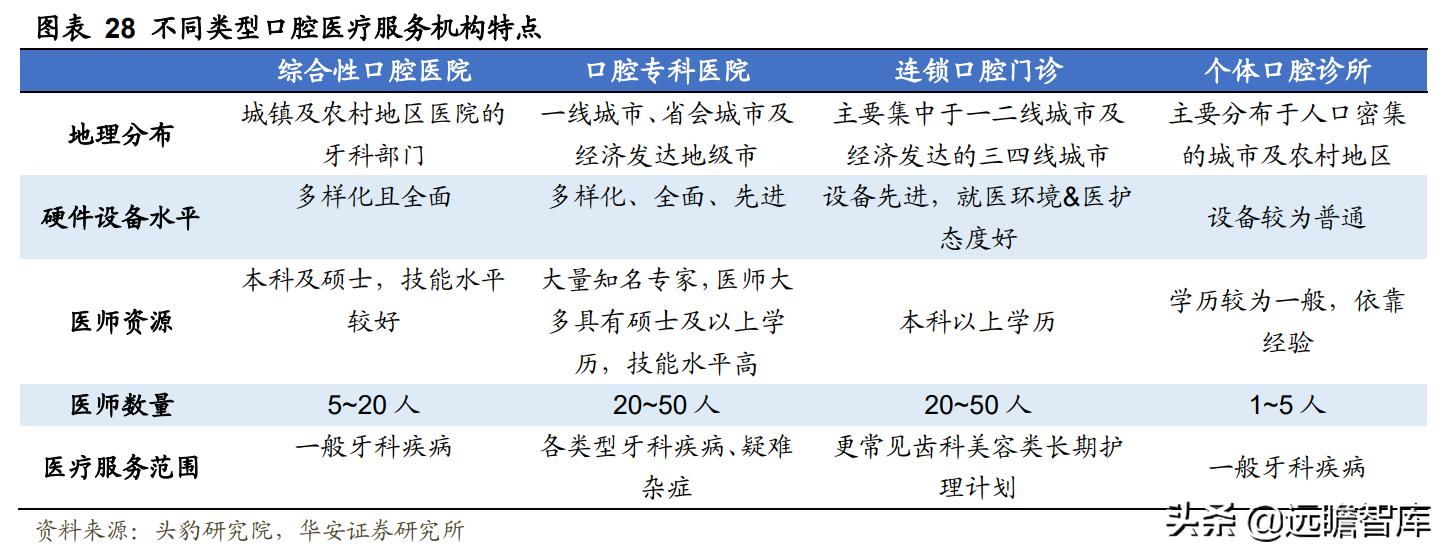 图表 28 不同类型口腔医疗服务机构特点

| | 综合性口腔医院 | 口腔专科医院 | 连锁口腔门诊 | 个体口腔诊所 |
|---|---|---|---|---|
| 地理分布 | 城镇及农村地区医院的牙科部门 | 一线城市、省会城市及经济发达地级市 | 主要集中于一二线城市及经济发达的三四线城市 | 主要分布于人口密集的城市及农村地区 |
| 硬件设备水平 | 多样化且全面 | 多样化、全面、先进 | 设备先进，就医环境&医护态度好 | 设备较为普通 |
| 医师资源 | 本科及硕士，技能水平较好 | 大量知名专家,医师大多具有硕士及以上学历，技能水平高 | 本科以上学历 | 学历较为一般，依靠经验 |
| 医师数量 | 5~20 人 | 20~50 人 | 20~50 人 | 1~5 人 |
| 医疗服务范围 | 一般牙科疾病 | 各类型牙科疾病、疑难杂症 | 更常见齿科美容类长期护理计划 | 一般牙科疾病 |

资料来源：头豹研究院，华安证券研究所

头条 @远瞻智库